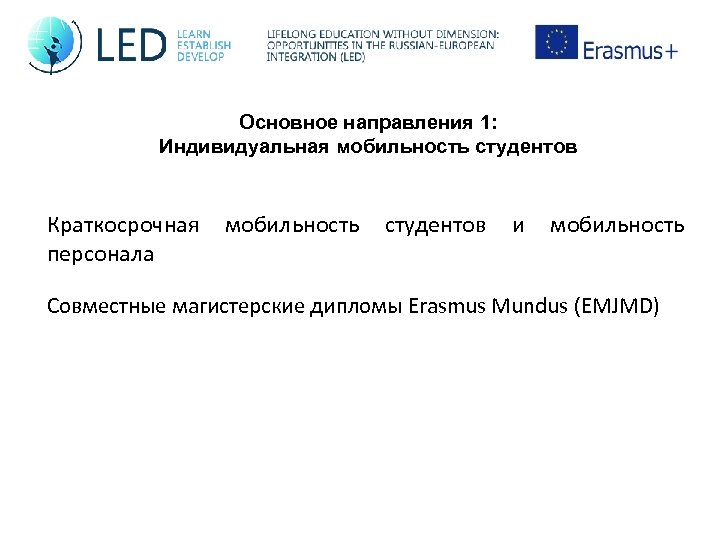 LED LEARN ESTABLISH DEVELOP

LIFELONG EDUCATION WITHOUT DIMENSION: OPPORTUNITIES IN THE RUSSIAN-EUROPEAN INTEGRATION (LED)

Erasmus+

Основное направления 1:
Индивидуальная мобильность студентов

Краткосрочная мобильность студентов и мобильность персонала

Совместные магистерские дипломы Erasmus Mundus (EMJMD)